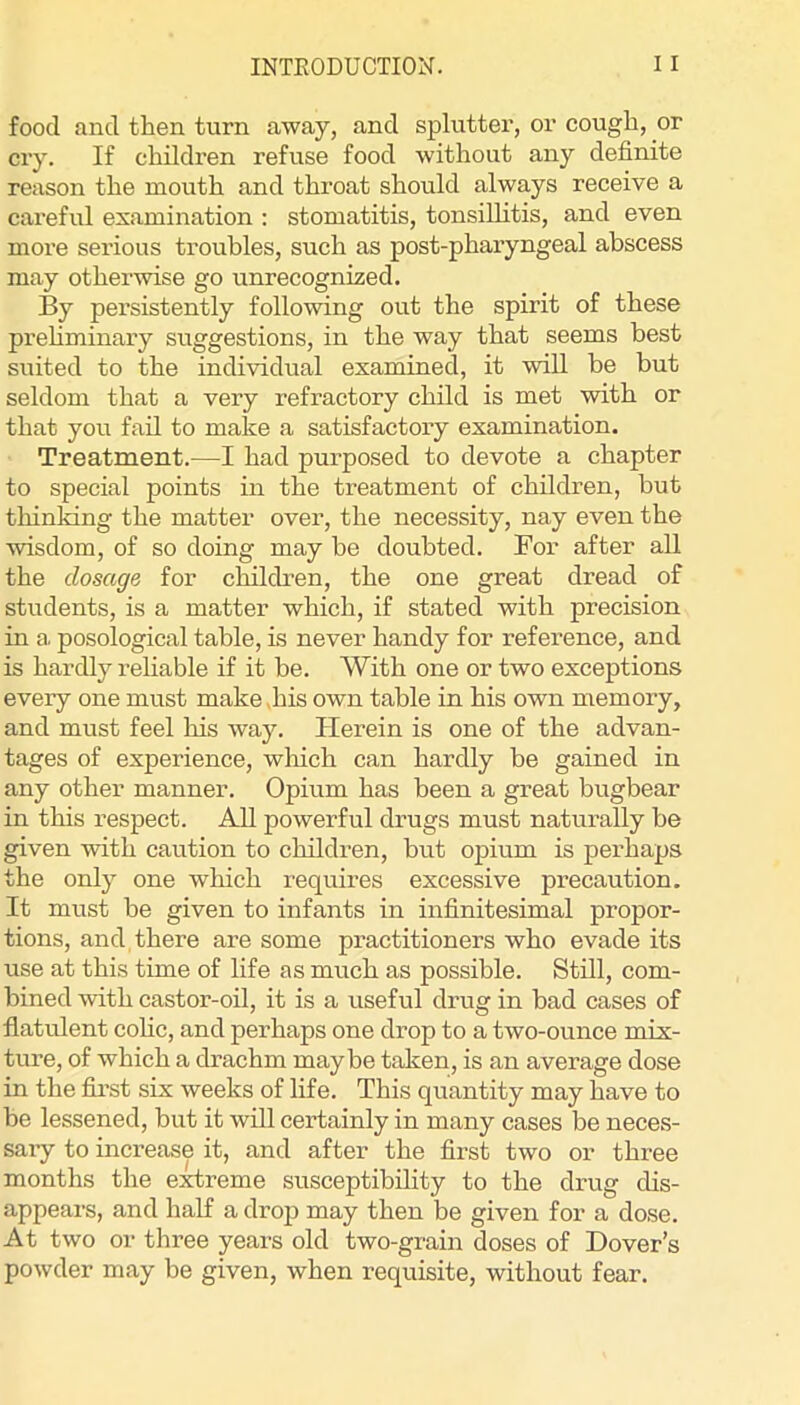 INTRODUCTION. 11

food and then turn away, and splutter, or cough, or cry. If children refuse food without any definite reason the mouth and throat should always receive a careful examination : stomatitis, tonsillitis, and even more serious troubles, such as post-pharyngeal abscess may otherwise go unrecognized.

By persistently following out the spirit of these preliminary suggestions, in the way that seems best suited to the individual examined, it will be but seldom that a very refractory child is met with or that you fail to make a satisfactory examination.

Treatment.—I had purposed to devote a chapter to special points in the treatment of children, but thinking the matter over, the necessity, nay even the wisdom, of so doing may be doubted. For after all the dosage for children, the one great dread of students, is a matter which, if stated with precision in a posological table, is never handy for reference, and is hardly reliable if it be. With one or two exceptions every one must make his own table in his own memory, and must feel his way. Herein is one of the advantages of experience, which can hardly be gained in any other manner. Opium has been a great bugbear in this respect. All powerful drugs must naturally be given with caution to children, but opium is perhaps the only one which requires excessive precaution. It must be given to infants in infinitesimal proportions, and there are some practitioners who evade its use at this time of life as much as possible. Still, combined with castor-oil, it is a useful drug in bad cases of flatulent colic, and perhaps one drop to a two-ounce mixture, of which a drachm maybe taken, is an average dose in the first six weeks of life. This quantity may have to be lessened, but it will certainly in many cases be necessary to increase it, and after the first two or three months the extreme susceptibility to the drug disappears, and half a drop may then be given for a dose. At two or three years old two-grain doses of Dover's powder may be given, when requisite, without fear.